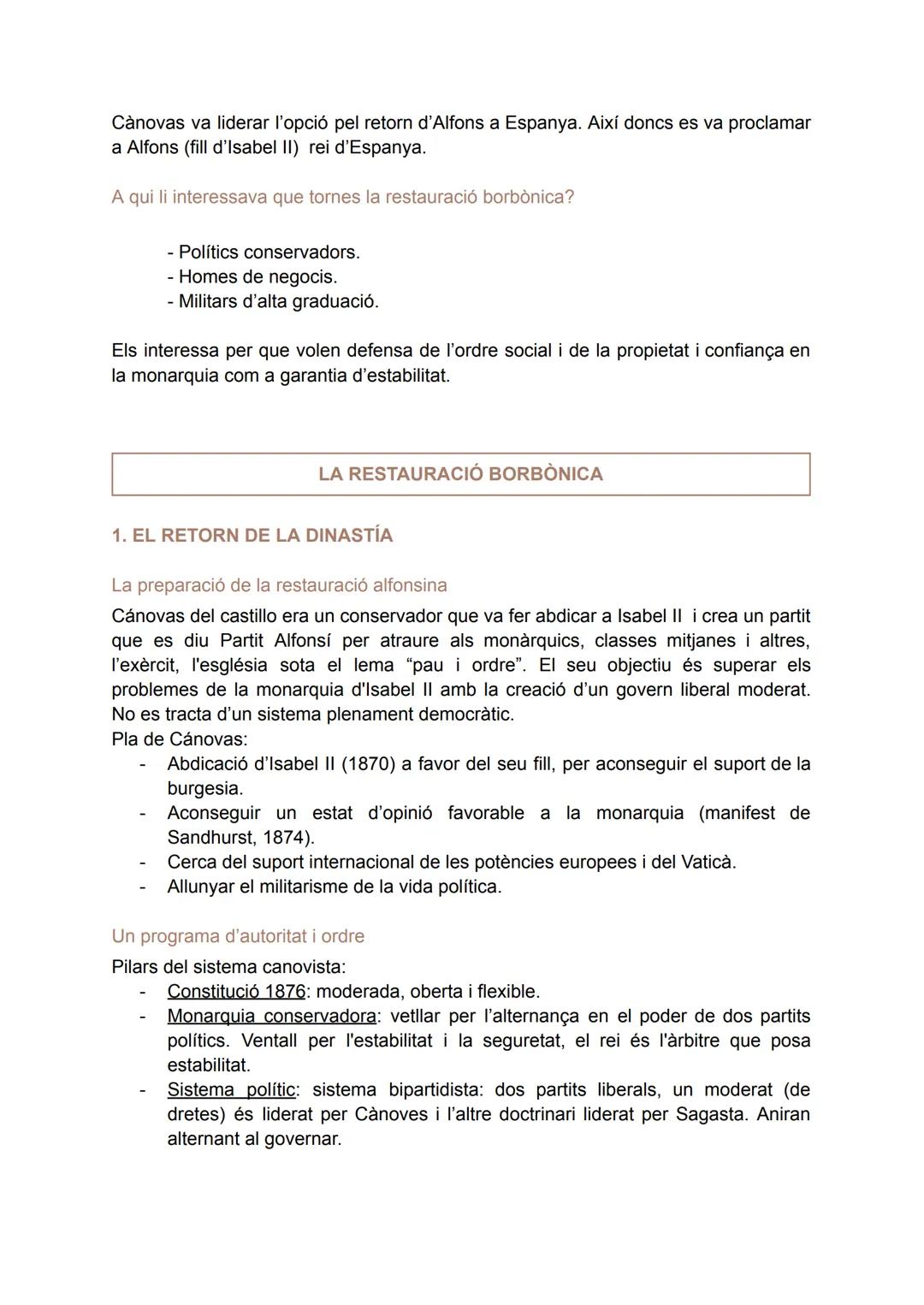 Cànovas va liderar l'opció pel retorn d'Alfons a Espanya. Així doncs es va proclamar a Alfons (fill d'Isabel II) rei d'Espanya.

A qui li interessava que tornes la restauració borbònica?

- Polítics conservadors.
- Homes de negocis.
- Militars d'alta graduació.

Els interessa per que volen defensa de l'ordre social i de la propietat i confiança en la monarquia com a garantia d'estabilitat.

LA RESTAURACIÓ BORBÒNICA

1. EL RETORN DE LA DINASTÍA

La preparació de la restauració alfonsina

Cánovas del castillo era un conservador que va fer abdicar a Isabel II i crea un partit que es diu Partit Alfonsí per atraure als monàrquics, classes mitjanes i altres, l'exèrcit, l'església sota el lema "pau i ordre". El seu objectiu és superar els problemes de la monarquia d'Isabel II amb la creació d'un govern liberal moderat. No es tracta d'un sistema plenament democràtic.
Pla de Cánovas:
- Abdicació d'Isabel II (1870) a favor del seu fill, per aconseguir el suport de la burgesia.
- Aconseguir un estat d'opinió favorable a la monarquia (manifest de Sandhurst, 1874).
- Cerca del suport internacional de les potències europees i del Vaticà.
- Allunyar el militarisme de la vida política.

Un programa d'autoritat i ordre

Pilars del sistema canovista:
- Constitució 1876: moderada, oberta i flexible.
- Monarquia conservadora: vetllar per l'alternança en el poder de dos partits polítics. Ventall per l'estabilitat i la seguretat, el rei és l'àrbitre que posa estabilitat.
- Sistema polític: sistema bipartidista: dos partits liberals, un moderat (de dretes) és liderat per Cànoves i l'altre doctrinari liderat per Sagasta. Aniran alternant al governar.